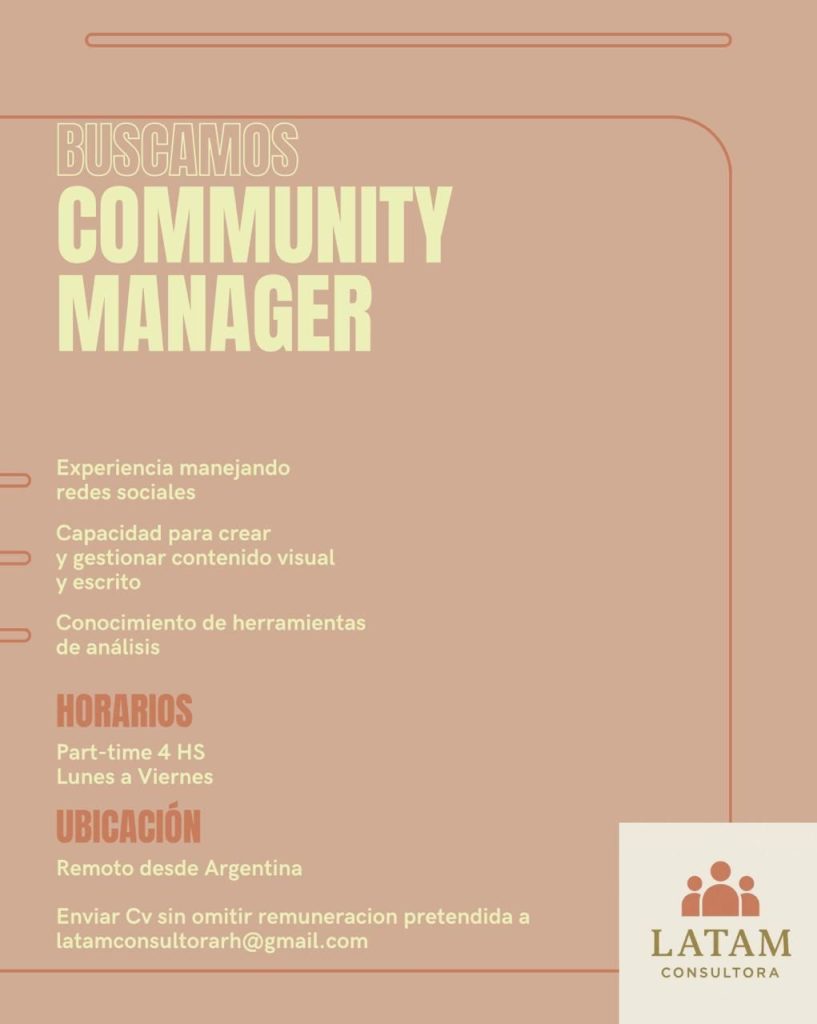 BUSCAMOS
COMMUNITY MANAGER

Experiencia manejando redes sociales

Capacidad para crear y gestionar contenido visual y escrito

Conocimiento de herramientas de análisis

HORARIOS

Part-time 4 HS
Lunes a Viernes

UBICACIÓN

Remoto desde Argentina

Enviar Cv sin omitir remuneracion pretendida a latamconsultorarh@gmail.com

LATAM
CONSULTORA